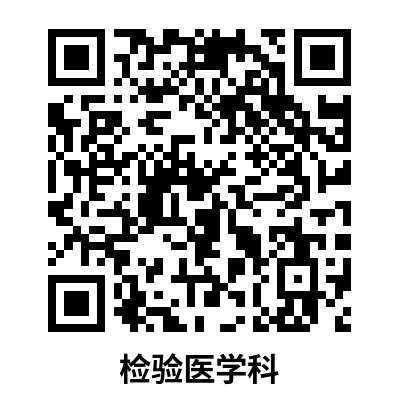 检验医学科